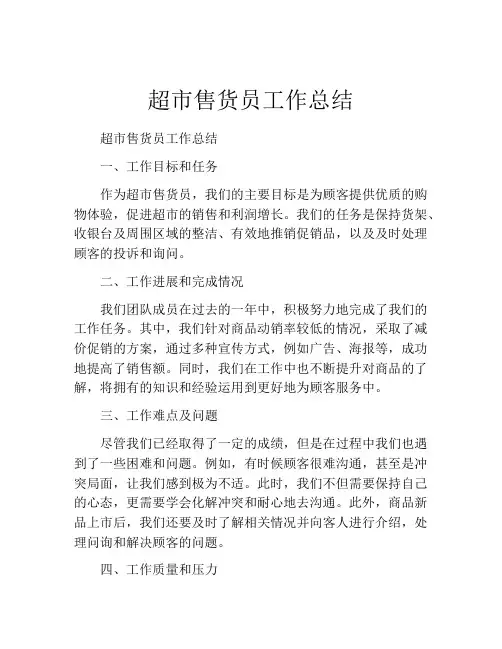 超市售货员工作总结

超市售货员工作总结

一、工作目标和任务

作为超市售货员，我们的主要目标是为顾客提供优质的购物体验，促进超市的销售和利润增长。我们的任务是保持货架、收银台及周围区域的整洁、有效地推销促销品，以及及时处理顾客的投诉和询问。

二、工作进展和完成情况

我们团队成员在过去的一年中，积极努力地完成了我们的工作任务。其中，我们针对商品动销率较低的情况，采取了减价促销的方案，通过多种宣传方式，例如广告、海报等，成功地提高了销售额。同时，我们在工作中也不断提升对商品的了解，将拥有的知识和经验运用到更好地为顾客服务中。

三、工作难点及问题

尽管我们已经取得了一定的成绩，但是在过程中我们也遇到了一些困难和问题。例如，有时候顾客很难沟通，甚至是冲突局面，让我们感到极为不适。此时，我们不但需要保持自己的心态，更需要学会化解冲突和耐心地去沟通。此外，商品新品上市后，我们还要及时了解相关情况并向客人进行介绍，处理问询和解决顾客的问题。

四、工作质量和压力